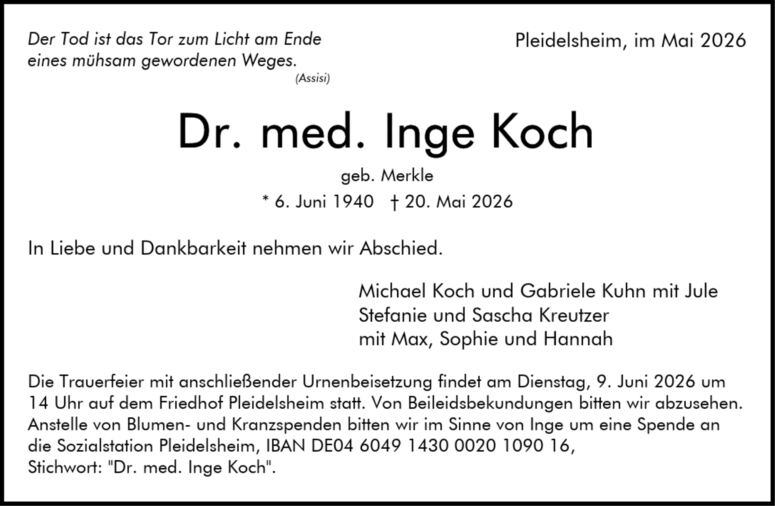 Der Tod ist das Tor zum Licht am Ende eines mühsam gewordenen Weges.
(Assisi)

Pleidelsheim, im Mai 2026

Dr. med. Inge Koch

geb. Merkle

* 6. Juni 1940 † 20. Mai 2026

In Liebe und Dankbarkeit nehmen wir Abschied.

Michael Koch und Gabriele Kuhn mit Jule
Stefanie und Sascha Kreutzer
mit Max, Sophie und Hannah

Die Trauerfeier mit anschließender Urnenbeisetzung findet am Dienstag, 9. Juni 2026 um 14 Uhr auf dem Friedhof Pleidelsheim statt. Von Beileidsbekundungen bitten wir abzusehen. Anstelle von Blumen- und Kranzspenden bitten wir im Sinne von Inge um eine Spende an die Sozialstation Pleidelsheim, IBAN DE04 6049 1430 0020 1090 16, Stichwort: "Dr. med. Inge Koch".